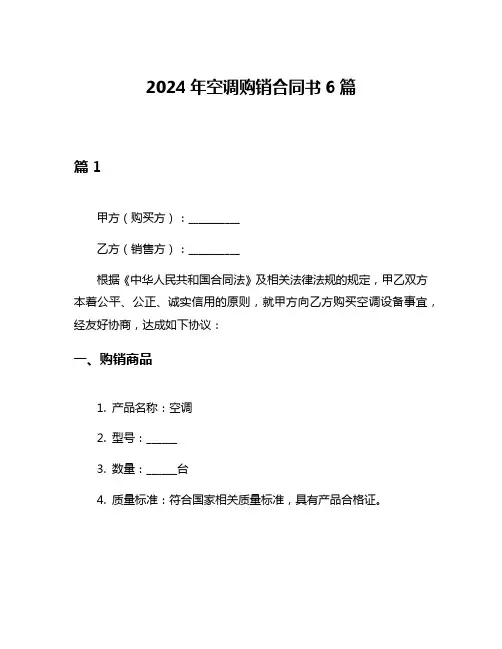 2024 年空调购销合同书 6 篇

篇 1

甲方（购买方）：__________

乙方（销售方）：__________

根据《中华人民共和国合同法》及相关法律法规的规定，甲乙双方本着公平、公正、诚实信用的原则，就甲方向乙方购买空调设备事宜，经友好协商，达成如下协议：

一、购销商品

1. 产品名称：空调

2. 型号：______

3. 数量：______台

4. 质量标准：符合国家相关质量标准，具有产品合格证。